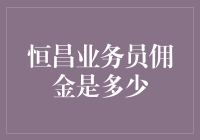 恒昌业务员佣金是多少